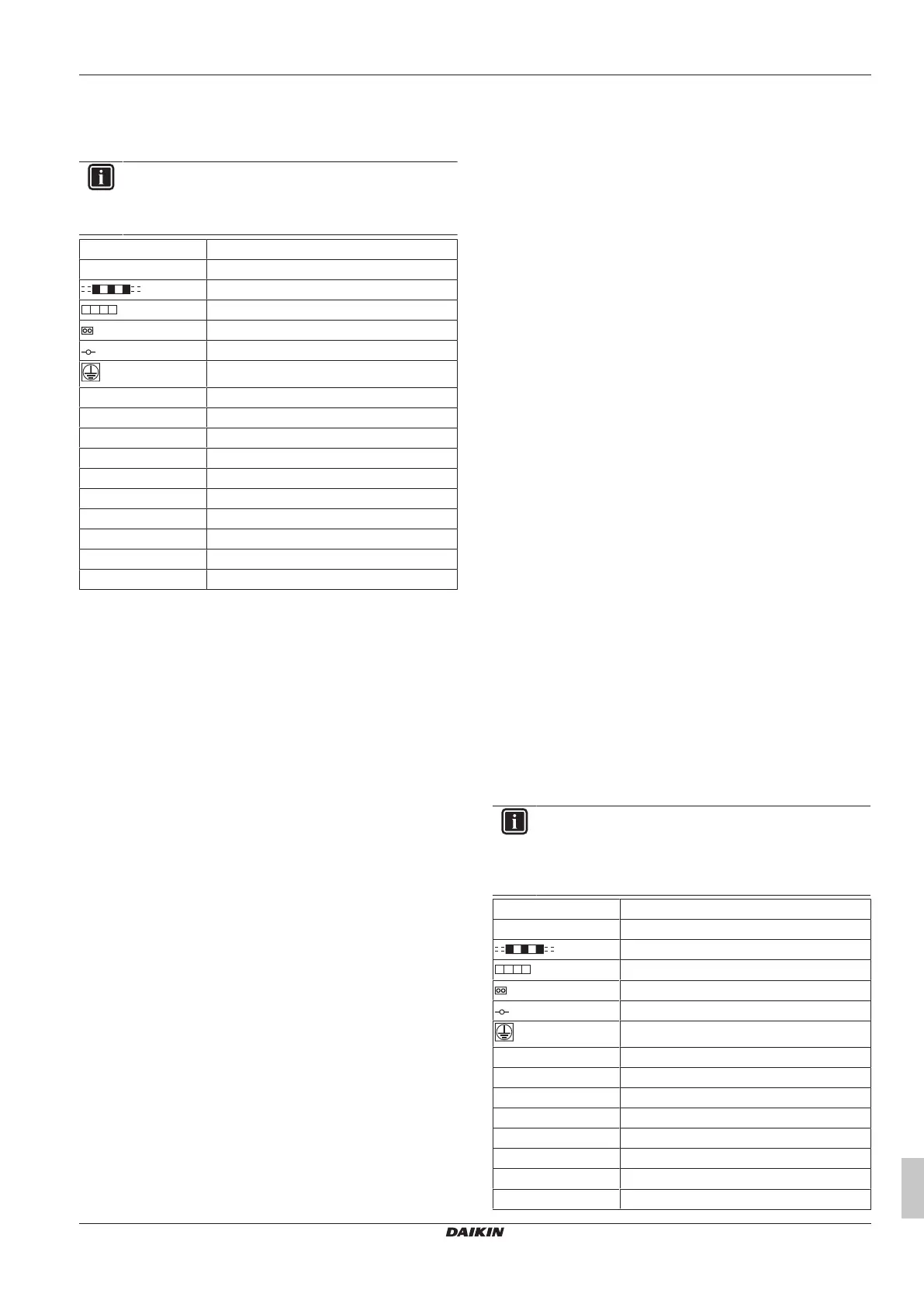 DAIKIN